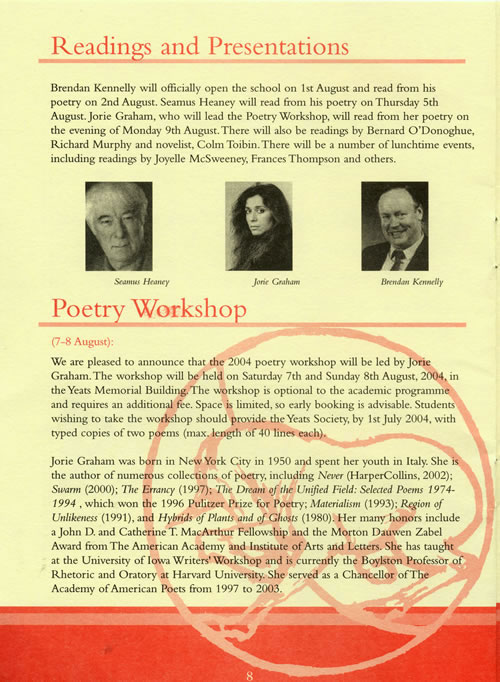 Readings and Presentations

Brendan Kennelly will officially open the school on 1st August and read from his poetry on 2nd August. Seamus Heaney will read from his poetry on Thursday 5th August. Jorie Graham, who will lead the Poetry Workshop, will read from her poetry on the evening of Monday 9th August. There will also be readings by Bernard O'Donoghue, Richard Murphy and novelist, Colm Toibin. There will be a number of lunchtime events, including readings by Joyelle McSweeney, Frances Thompson and others.

Seamus Heaney

Jorie Graham

Brendan Kennelly

Poetry Workshop

(7-8 August):

We are pleased to announce that the 2004 poetry workshop will be led by Jorie Graham. The workshop will be held on Saturday 7th and Sunday 8th August, 2004, in the Yeats Memorial Building. The workshop is optional to the academic programme and requires an additional fee. Space is limited, so early booking is advisable. Students wishing to take the workshop should provide the Yeats Society, by 1st July 2004, with typed copies of two poems (max. length of 40 lines each).

Jorie Graham was born in New York City in 1950 and spent her youth in Italy. She is the author of numerous collections of poetry, including Never (HarperCollins, 2002); Swarm (2000); The Errancy (1997); The Dream of the Unified Field: Selected Poems 1974-1994 , which won the 1996 Pulitzer Prize for Poetry; Materialism (1993); Region of Unlikeness (1991), and Hybrids of Plants and of Ghosts (1980). Her many honors include a John D. and Catherine T. MacArthur Fellowship and the Morton Dauwen Zabel Award from The American Academy and Institute of Arts and Letters. She has taught at the University of Iowa Writers' Workshop and is currently the Boylston Professor of Rhetoric and Oratory at Harvard University. She served as a Chancellor of The Academy of American Poets from 1997 to 2003.

8